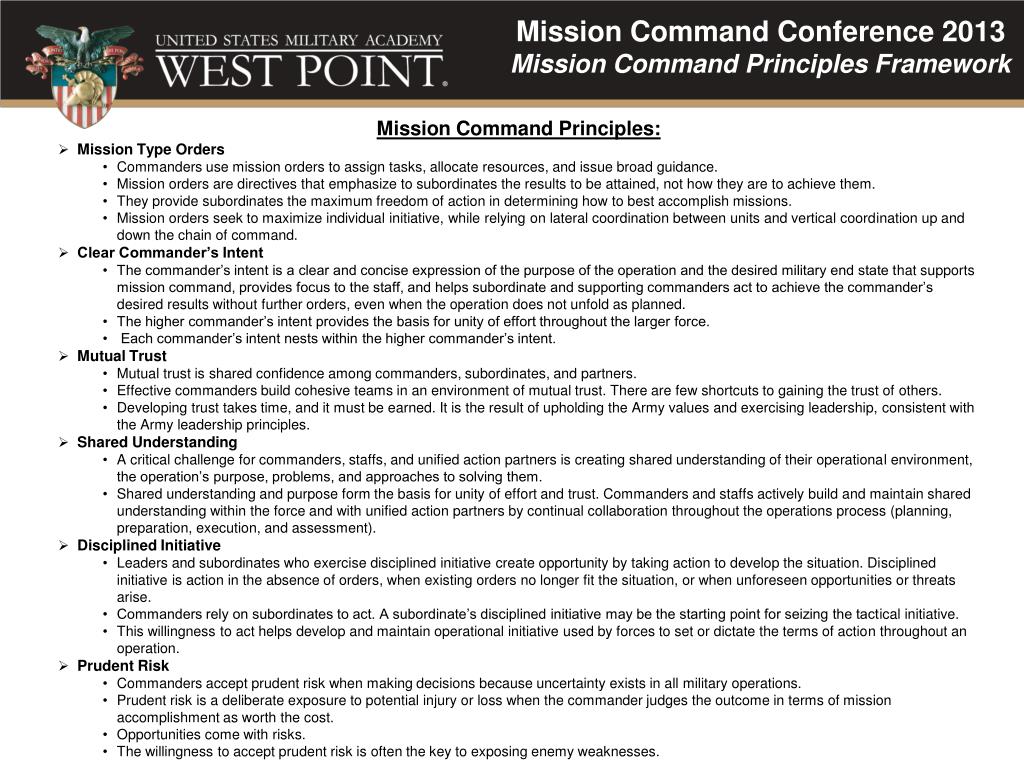 UNITED STATES MILITARY ACADEMY
WEST POINT.

Mission Command Conference 2013
Mission Command Principles Framework

Mission Command Principles:

➢ Mission Type Orders
• Commanders use mission orders to assign tasks, allocate resources, and issue broad guidance.
• Mission orders are directives that emphasize to subordinates the results to be attained, not how they are to achieve them.
• They provide subordinates the maximum freedom of action in determining how to best accomplish missions.
• Mission orders seek to maximize individual initiative, while relying on lateral coordination between units and vertical coordination up and down the chain of command.

➢ Clear Commander's Intent
• The commander's intent is a clear and concise expression of the purpose of the operation and the desired military end state that supports mission command, provides focus to the staff, and helps subordinate and supporting commanders act to achieve the commander's desired results without further orders, even when the operation does not unfold as planned.
• The higher commander's intent provides the basis for unity of effort throughout the larger force.
• Each commander's intent nests within the higher commander's intent.

➢ Mutual Trust
• Mutual trust is shared confidence among commanders, subordinates, and partners.
• Effective commanders build cohesive teams in an environment of mutual trust. There are few shortcuts to gaining the trust of others.
• Developing trust takes time, and it must be earned. It is the result of upholding the Army values and exercising leadership, consistent with the Army leadership principles.

➢ Shared Understanding
• A critical challenge for commanders, staffs, and unified action partners is creating shared understanding of their operational environment, the operation's purpose, problems, and approaches to solving them.
• Shared understanding and purpose form the basis for unity of effort and trust. Commanders and staffs actively build and maintain shared understanding within the force and with unified action partners by continual collaboration throughout the operations process (planning, preparation, execution, and assessment).

➢ Disciplined Initiative
• Leaders and subordinates who exercise disciplined initiative create opportunity by taking action to develop the situation. Disciplined initiative is action in the absence of orders, when existing orders no longer fit the situation, or when unforeseen opportunities or threats arise.
• Commanders rely on subordinates to act. A subordinate's disciplined initiative may be the starting point for seizing the tactical initiative.
• This willingness to act helps develop and maintain operational initiative used by forces to set or dictate the terms of action throughout an operation.

➢ Prudent Risk
• Commanders accept prudent risk when making decisions because uncertainty exists in all military operations.
• Prudent risk is a deliberate exposure to potential injury or loss when the commander judges the outcome in terms of mission accomplishment as worth the cost.
• Opportunities come with risks.
• The willingness to accept prudent risk is often the key to exposing enemy weaknesses.